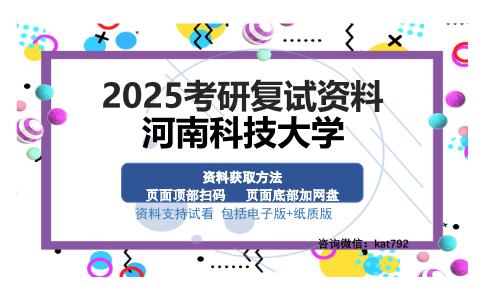 2025考研复试资料
河南科技大学

资料获取方法
页面顶部扫码　页面底部加网盘
资料支持试看 包括电子版+纸质版

咨询微信：kat792